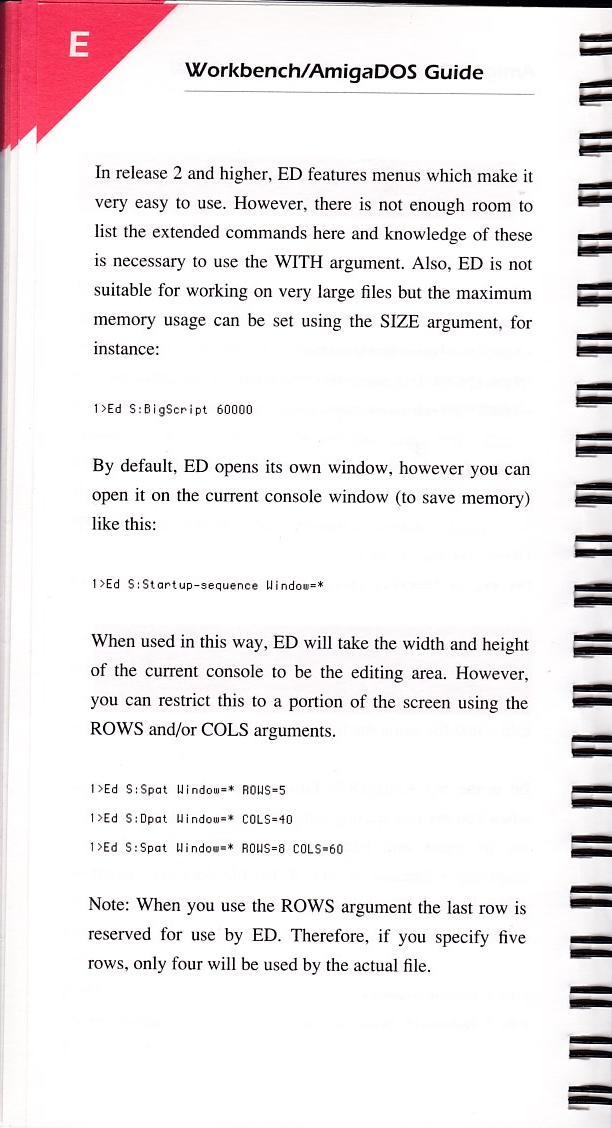 E

Workbench/AmigaDOS Guide

In release 2 and higher, ED features menus which make it very easy to use. However, there is not enough room to list the extended commands here and knowledge of these is necessary to use the WITH argument. Also, ED is not suitable for working on very large files but the maximum memory usage can be set using the SIZE argument, for instance:

1>Ed S:BigScript 60000

By default, ED opens its own window, however you can open it on the current console window (to save memory) like this:

1>Ed S:Startup-sequence Window=*

When used in this way, ED will take the width and height of the current console to be the editing area. However, you can restrict this to a portion of the screen using the ROWS and/or COLS arguments.

1>Ed S:Spat Window=* ROWS=5

1>Ed S:Dpat Window=* COLS=40

1>Ed S:Spat Window=* ROWS=8 COLS=60

Note: When you use the ROWS argument the last row is reserved for use by ED. Therefore, if you specify five rows, only four will be used by the actual file.